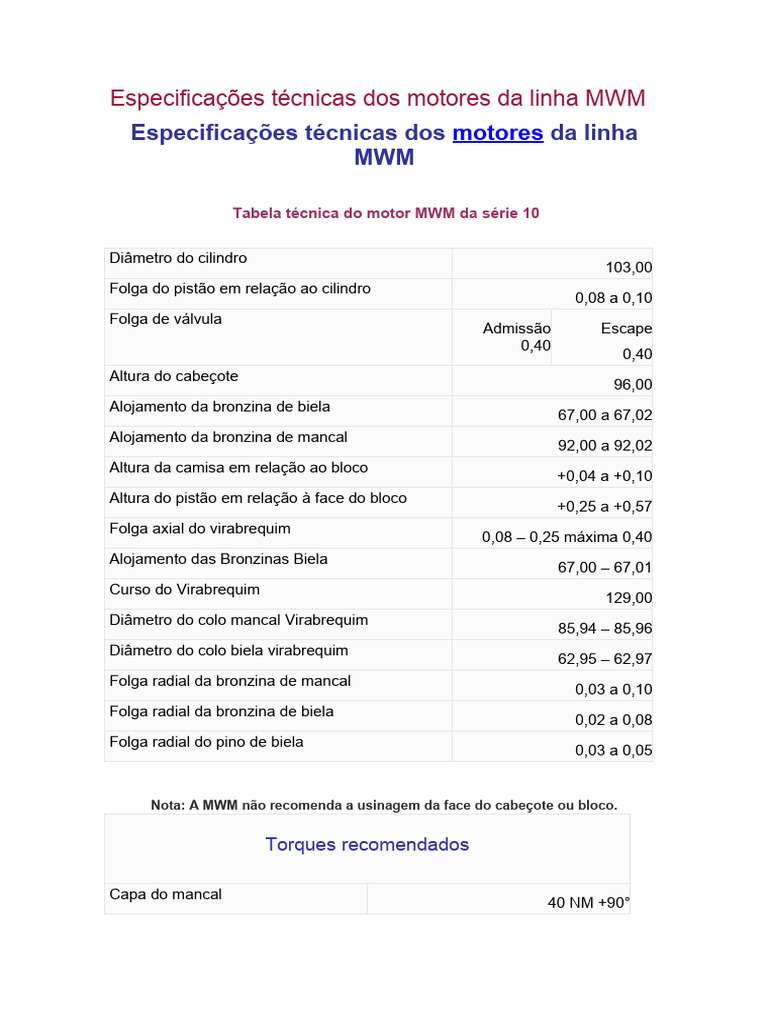 Especificações técnicas dos motores da linha MWM

Especificações técnicas dos motores da linha MWM

Tabela técnica do motor MWM da série 10

| | | |
|---|---|---|
| Diâmetro do cilindro | 103,00 | |
| Folga do pistão em relação ao cilindro | 0,08 a 0,10 | |
| Folga de válvula | Admissão 0,40 | Escape 0,40 |
| Altura do cabeçote | 96,00 | |
| Alojamento da bronzina de biela | 67,00 a 67,02 | |
| Alojamento da bronzina de mancal | 92,00 a 92,02 | |
| Altura da camisa em relação ao bloco | +0,04 a +0,10 | |
| Altura do pistão em relação à face do bloco | +0,25 a +0,57 | |
| Folga axial do virabrequim | 0,08 – 0,25 máxima 0,40 | |
| Alojamento das Bronzinas Biela | 67,00 – 67,01 | |
| Curso do Virabrequim | 129,00 | |
| Diâmetro do colo mancal Virabrequim | 85,94 – 85,96 | |
| Diâmetro do colo biela virabrequim | 62,95 – 62,97 | |
| Folga radial da bronzina de mancal | 0,03 a 0,10 | |
| Folga radial da bronzina de biela | 0,02 a 0,08 | |
| Folga radial do pino de biela | 0,03 a 0,05 | |

Nota: A MWM não recomenda a usinagem da face do cabeçote ou bloco.

| Torques recomendados | |
|---|---|
| Capa do mancal | 40 NM +90° |